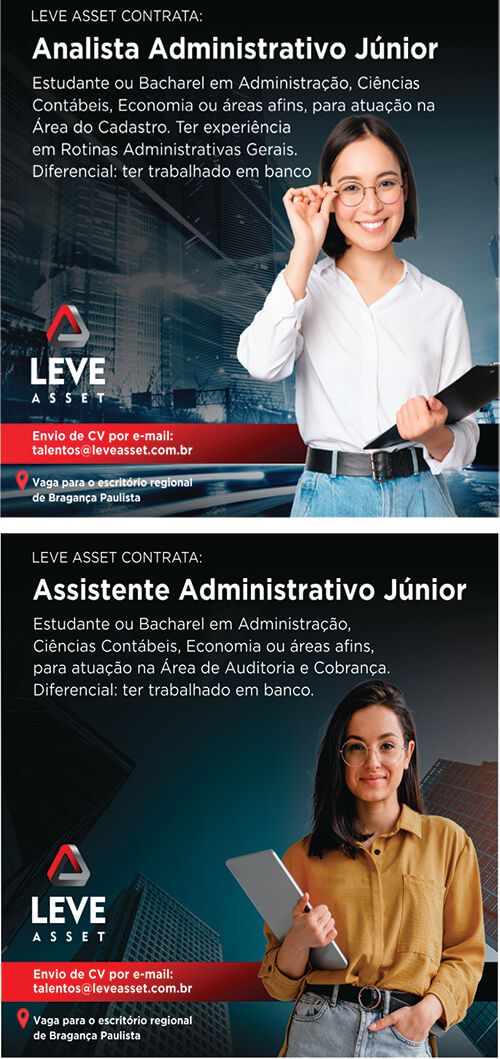 LEVE ASSET CONTRATA:

Analista Administrativo Júnior

Estudante ou Bacharel em Administração, Ciências Contábeis, Economia ou áreas afins, para atuação na Área do Cadastro. Ter experiência em Rotinas Administrativas Gerais. Diferencial: ter trabalhado em banco

LEVE ASSET

Envio de CV por e-mail: talentos@leveasset.com.br

Vaga para o escritório regional de Bragança Paulista

LEVE ASSET CONTRATA:

Assistente Administrativo Júnior

Estudante ou Bacharel em Administração, Ciências Contábeis, Economia ou áreas afins, para atuação na Área de Auditoria e Cobrança. Diferencial: ter trabalhado em banco.

LEVE ASSET

Envio de CV por e-mail: talentos@leveasset.com.br

Vaga para o escritório regional de Bragança Paulista